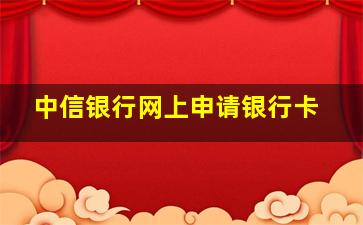 中信银行网上申请银行卡